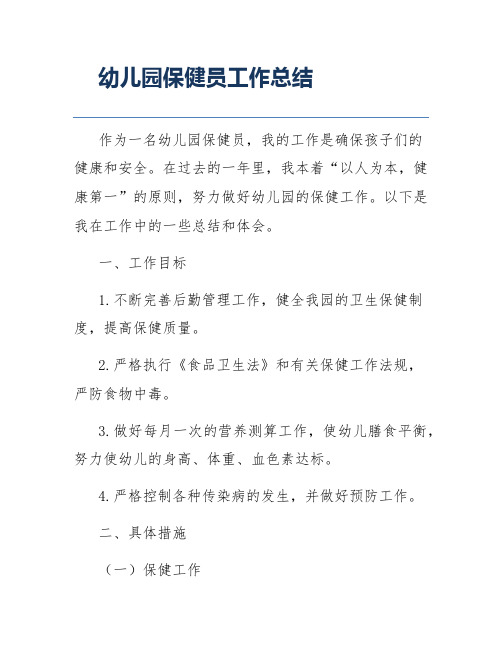 幼儿园保健员工作总结

作为一名幼儿园保健员，我的工作是确保孩子们的健康和安全。在过去的一年里，我本着“以人为本，健康第一”的原则，努力做好幼儿园的保健工作。以下是我在工作中的一些总结和体会。

一、工作目标

1. 不断完善后勤管理工作，健全我园的卫生保健制度，提高保健质量。

2. 严格执行《食品卫生法》和有关保健工作法规，严防食物中毒。

3. 做好每月一次的营养测算工作，使幼儿膳食平衡，努力使幼儿的身高、体重、血色素达标。

4. 严格控制各种传染病的发生，并做好预防工作。

二、具体措施

（一）保健工作